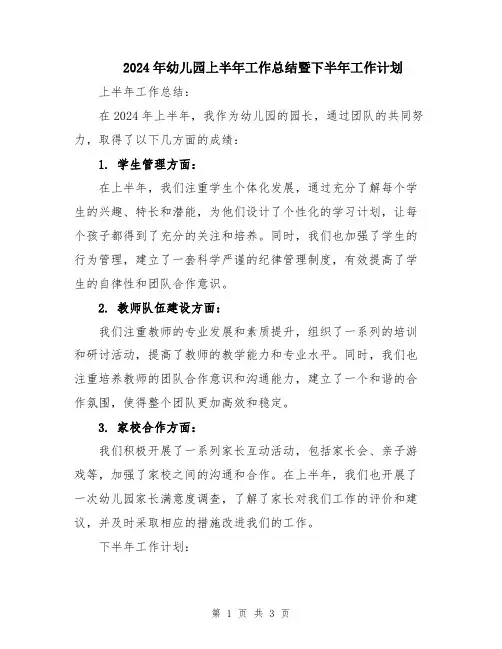 2024年幼儿园上半年工作总结暨下半年工作计划

上半年工作总结:

在2024年上半年,我作为幼儿园的园长,通过团队的共同努力,取得了以下几方面的成绩:

1. 学生管理方面:

在上半年,我们注重学生个体化发展,通过充分了解每个学生的兴趣、特长和潜能,为他们设计了个性化的学习计划,让每个孩子都得到了充分的关注和培养。同时,我们也加强了学生的行为管理,建立了一套科学严谨的纪律管理制度,有效提高了学生的自律性和团队合作意识。

2. 教师队伍建设方面:

我们注重教师的专业发展和素质提升,组织了一系列的培训和研讨活动,提高了教师的教学能力和专业水平。同时,我们也注重培养教师的团队合作意识和沟通能力,建立了一个和谐的合作氛围,使得整个团队更加高效和稳定。

3. 家校合作方面:

我们积极开展了一系列家长互动活动,包括家长会、亲子游戏等,加强了家校之间的沟通和合作。在上半年,我们也开展了一次幼儿园家长满意度调查,了解了家长对我们工作的评价和建议,并及时采取相应的措施改进我们的工作。

下半年工作计划:

第 1 页 共 3 页